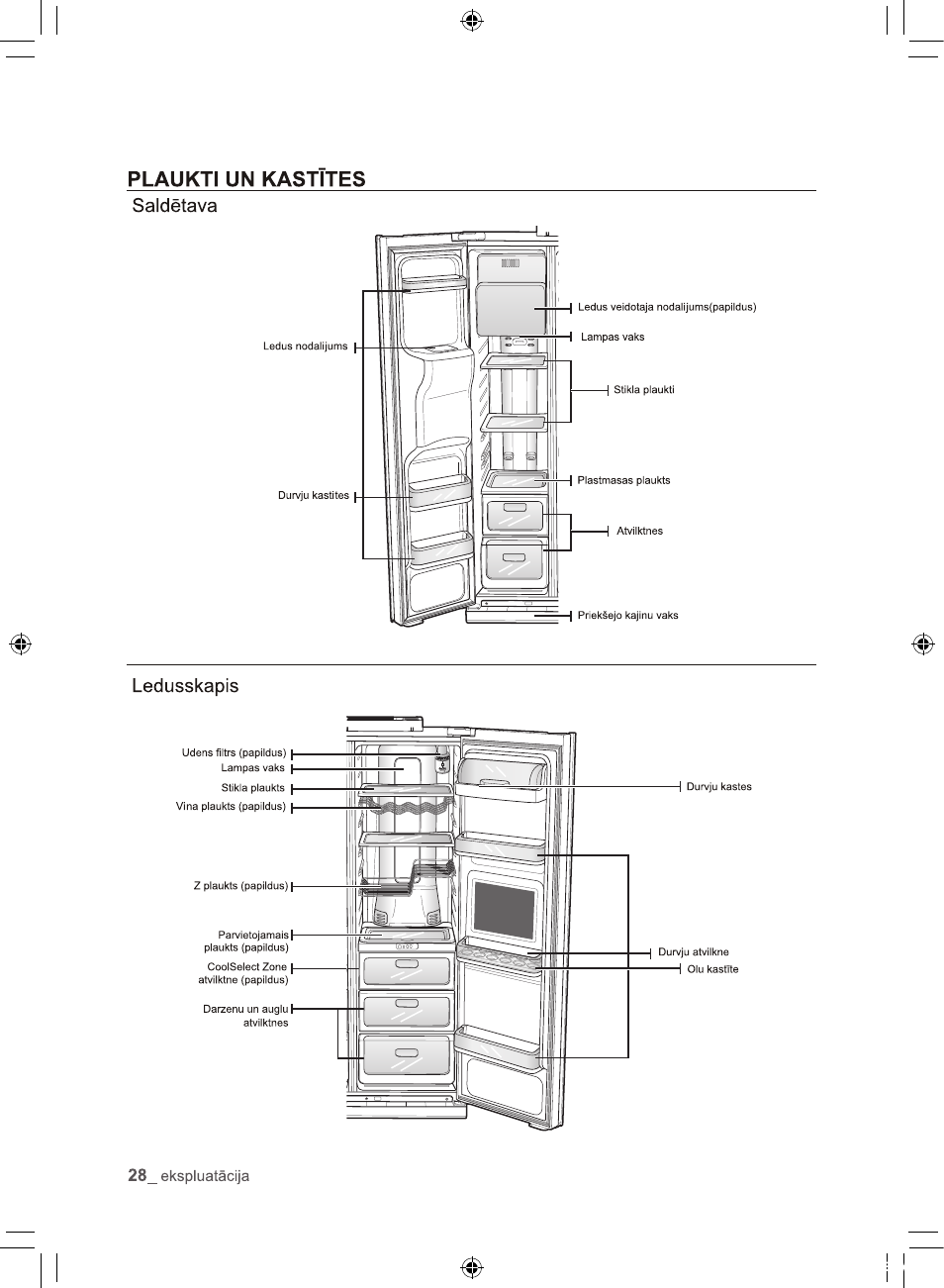 PLAUKTI UN KASTĪTES

Saldētava

Ledus nodalijums

Durvju kastites

Ledus veidotaja nodalijums(papildus)

Lampas vaks

Stikla plaukti

Plastmasas plaukts

Atvilktnes

Priekšejo kajinu vaks

Ledusskapis

Udens filtrs (papildus)

Lampas vaks

Stikla plaukts

Vina plaukts (papildus)

Z plaukts (papildus)

Parvietojamais plaukts (papildus)

CoolSelect Zone atvilktne (papildus)

Darzenu un auglu atvilktnes

Durvju kastes

Durvju atvilkne

Olu kastīte

28_ ekspluatācija